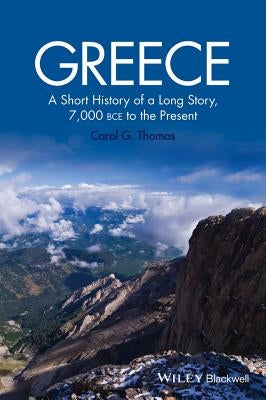 GREECE

A Short History of a Long Story, 7,000 BCE to the Present

Carol G. Thomas

WILEY Blackwell